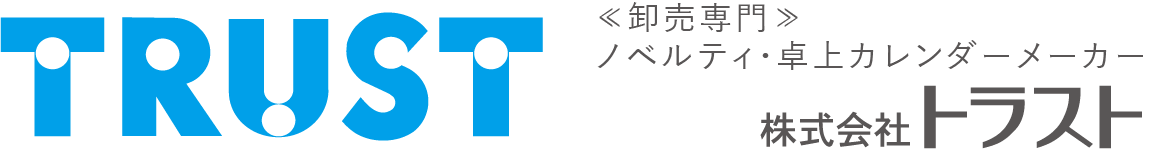 TRUST

≪卸売専門≫
ノベルティ・卓上カレンダーメーカー

株式会社トラスト